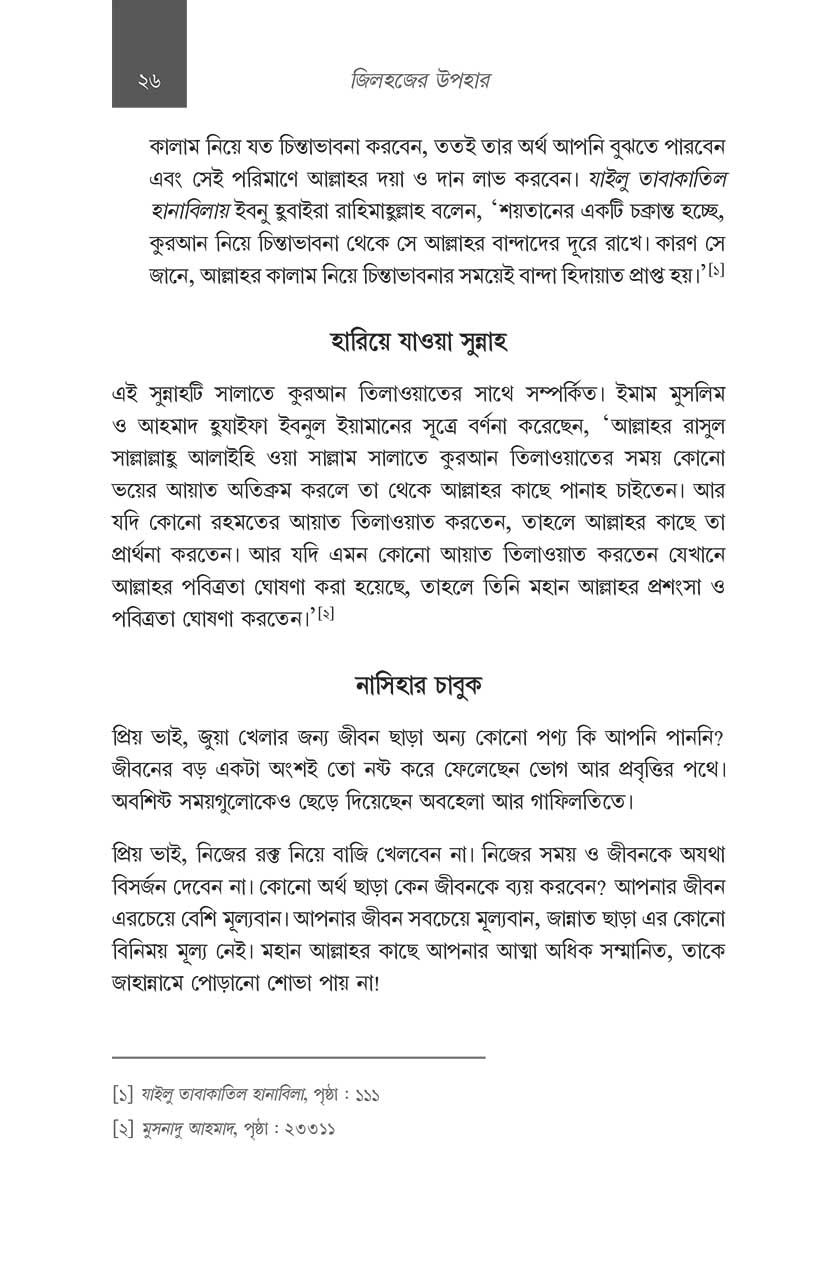 ২৬ জিলহজের উপহার

কালাম নিয়ে যত চিন্তাভাবনা করবেন, ততই তার অর্থ আপনি বুঝতে পারবেন এবং সেই পরিমাণে আল্লাহর দয়া ও দান লাভ করবেন। যাইলু তাবাকাতিল হানাবিলায় ইবনু হুবাইরা রাহিমাহুল্লাহ বলেন, 'শয়তানের একটি চক্রান্ত হচ্ছে, কুরআন নিয়ে চিন্তাভাবনা থেকে সে আল্লাহর বান্দাদের দূরে রাখে। কারণ সে জানে, আল্লাহর কালাম নিয়ে চিন্তাভাবনার সময়েই বান্দা হিদায়াত প্রাপ্ত হয়।'$^{[১]}$

হারিয়ে যাওয়া সুন্নাহ

এই সুন্নাহটি সালাতে কুরআন তিলাওয়াতের সাথে সম্পর্কিত। ইমাম মুসলিম ও আহমাদ হুযাইফা ইবনুল ইয়ামানের সূত্রে বর্ণনা করেছেন, 'আল্লাহর রাসুল সাল্লাল্লাহু আলাইহি ওয়া সাল্লাম সালাতে কুরআন তিলাওয়াতের সময় কোনো ভয়ের আয়াত অতিক্রম করলে তা থেকে আল্লাহর কাছে পানাহ চাইতেন। আর যদি কোনো রহমতের আয়াত তিলাওয়াত করতেন, তাহলে আল্লাহর কাছে তা প্রার্থনা করতেন। আর যদি এমন কোনো আয়াত তিলাওয়াত করতেন যেখানে আল্লাহর পবিত্রতা ঘোষণা করা হয়েছে, তাহলে তিনি মহান আল্লাহর প্রশংসা ও পবিত্রতা ঘোষণা করতেন।'$^{[২]}$

নাসিহার চাবুক

প্রিয় ভাই, জুয়া খেলার জন্য জীবন ছাড়া অন্য কোনো পণ্য কি আপনি পাননি? জীবনের বড় একটা অংশই তো নষ্ট করে ফেলেছেন ভোগ আর প্রবৃত্তির পথে। অবশিষ্ট সময়গুলোকেও ছেড়ে দিয়েছেন অবহেলা আর গাফিলতিতে।

প্রিয় ভাই, নিজের রক্ত নিয়ে বাজি খেলবেন না। নিজের সময় ও জীবনকে অযথা বিসর্জন দেবেন না। কোনো অর্থ ছাড়া কেন জীবনকে ব্যয় করবেন? আপনার জীবন এরচেয়ে বেশি মূল্যবান। আপনার জীবন সবচেয়ে মূল্যবান, জান্নাত ছাড়া এর কোনো বিনিময় মূল্য নেই। মহান আল্লাহর কাছে আপনার আত্মা অধিক সম্মানিত, তাকে জাহান্নামে পোড়ানো শোভা পায় না!

[১] যাইলু তাবাকাতিল হানাবিলা, পৃষ্ঠা : ১১১
[২] মুসনাদু আহমাদ, পৃষ্ঠা : ২৩৩১১